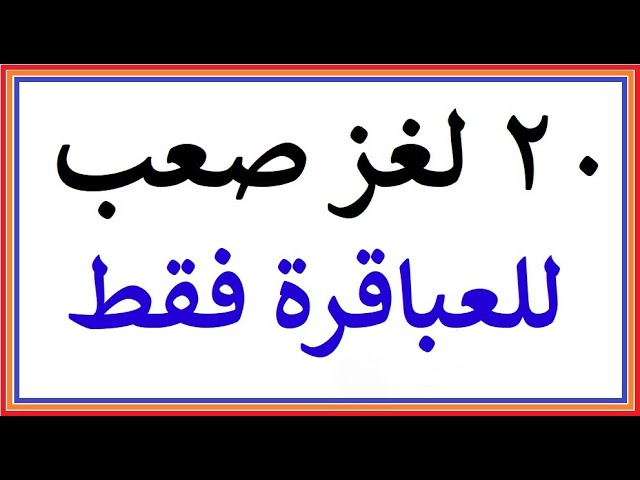 ٢٠ لغز صعب
للعباقرة فقط